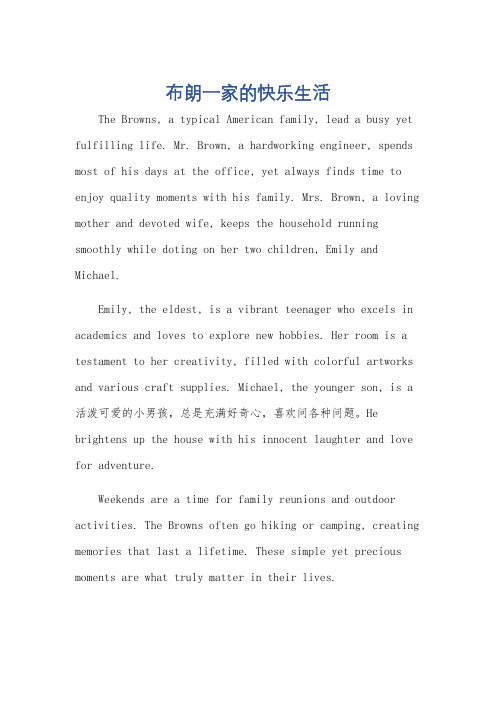 布朗一家的快乐生活

The Browns, a typical American family, lead a busy yet fulfilling life. Mr. Brown, a hardworking engineer, spends most of his days at the office, yet always finds time to enjoy quality moments with his family. Mrs. Brown, a loving mother and devoted wife, keeps the household running smoothly while doting on her two children, Emily and Michael.

Emily, the eldest, is a vibrant teenager who excels in academics and loves to explore new hobbies. Her room is a testament to her creativity, filled with colorful artworks and various craft supplies. Michael, the younger son, is a 活泼可爱的小男孩，总是充满好奇心，喜欢问各种问题。He brightens up the house with his innocent laughter and love for adventure.

Weekends are a time for family reunions and outdoor activities. The Browns often go hiking or camping, creating memories that last a lifetime. These simple yet precious moments are what truly matter in their lives.